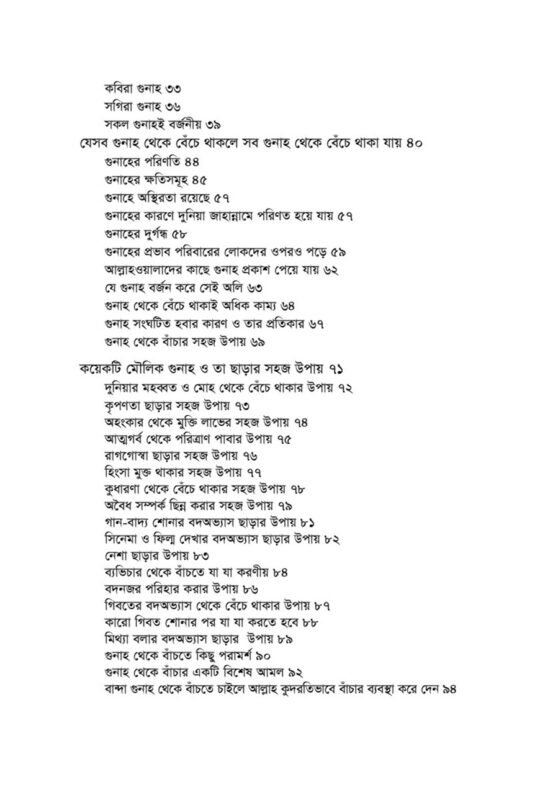 কবিরা গুনাহ ৩৩
সগিরা গুনাহ ৩৬
সকল গুনাহই বর্জনীয় ৩৯

যেসব গুনাহ থেকে বেঁচে থাকলে সব গুনাহ থেকে বেঁচে থাকা যায় ৪০
গুনাহের পরিণতি ৪৪
গুনাহের ক্ষতিসমূহ ৪৫
গুনাহে অস্থিরতা রয়েছে ৫৭
গুনাহের কারণে দুনিয়া জাহান্নামে পরিণত হয়ে যায় ৫৭
গুনাহের দুর্গন্ধ ৫৮
গুনাহের প্রভাব পরিবারের লোকদের ওপরও পড়ে ৫৯
আল্লাহওয়ালাদের কাছে গুনাহ প্রকাশ পেয়ে যায় ৬২
যে গুনাহ বর্জন করে সেই অলি ৬৩
গুনাহ থেকে বেঁচে থাকাই অধিক কাম্য ৬৪
গুনাহ সংঘটিত হবার কারণ ও তার প্রতিকার ৬৭
গুনাহ থেকে বাঁচার সহজ উপায় ৬৯

কয়েকটি মৌলিক গুনাহ ও তা ছাড়ার সহজ উপায় ৭১
দুনিয়ার মহব্বত ও মোহ থেকে বেঁচে থাকার উপায় ৭২
কৃপণতা ছাড়ার সহজ উপায় ৭৩
অহংকার থেকে মুক্তি লাভের সহজ উপায় ৭৪
আত্মগর্ব থেকে পরিত্রাণ পাবার উপায় ৭৫
রাগগোস্বা ছাড়ার সহজ উপায় ৭৬
হিংসা মুক্ত থাকার সহজ উপায় ৭৭
কুধারণা থেকে বেঁচে থাকার সহজ উপায় ৭৮
অবৈধ সম্পর্ক ছিন্ন করার সহজ উপায় ৭৯
গান-বাদ্য শোনার বদঅভ্যাস ছাড়ার উপায় ৮১
সিনেমা ও ফিল্ম দেখার বদঅভ্যাস ছাড়ার উপায় ৮২
নেশা ছাড়ার উপায় ৮৩
ব্যভিচার থেকে বাঁচতে যা যা করণীয় ৮৪
বদনজর পরিহার করার উপায় ৮৬
গিবতের বদঅভ্যাস থেকে বেঁচে থাকার উপায় ৮৭
কারো গিবত শোনার পর যা যা করতে হবে ৮৮
মিথ্যা বলার বদঅভ্যাস ছাড়ার উপায় ৮৯
গুনাহ থেকে বাঁচতে কিছু পরামর্শ ৯০
গুনাহ থেকে বাঁচার একটি বিশেষ আমল ৯২
বান্দা গুনাহ থেকে বাঁচতে চাইলে আল্লাহ কুদরতিভাবে বাঁচার ব্যবস্থা করে দেন ৯৪